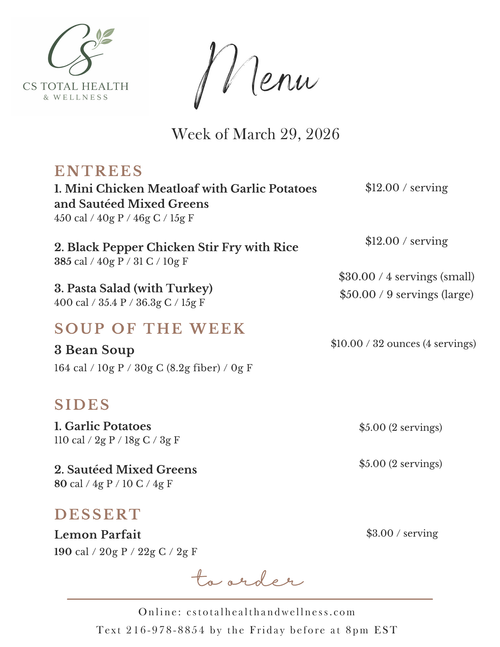 CS
CS TOTAL HEALTH
& WELLNESS

Menu

Week of March 29, 2026

ENTREES

1. Mini Chicken Meatloaf with Garlic Potatoes and Sautéed Mixed Greens
450 cal / 40g P / 46g C / 15g F
$12.00 / serving

2. Black Pepper Chicken Stir Fry with Rice
385 cal / 40g P / 31 C / 10g F
$12.00 / serving

3. Pasta Salad (with Turkey)
400 cal / 35.4 P / 36.3g C / 15g F
$30.00 / 4 servings (small)
$50.00 / 9 servings (large)

SOUP OF THE WEEK

3 Bean Soup
164 cal / 10g P / 30g C (8.2g fiber) / 0g F
$10.00 / 32 ounces (4 servings)

SIDES

1. Garlic Potatoes
110 cal / 2g P / 18g C / 3g F
$5.00 (2 servings)

2. Sautéed Mixed Greens
80 cal / 4g P / 10 C / 4g F
$5.00 (2 servings)

DESSERT

Lemon Parfait
190 cal / 20g P / 22g C / 2g F
$3.00 / serving

to order

Online: cstotalhealthandwellness.com
Text 216-978-8854 by the Friday before at 8pm EST